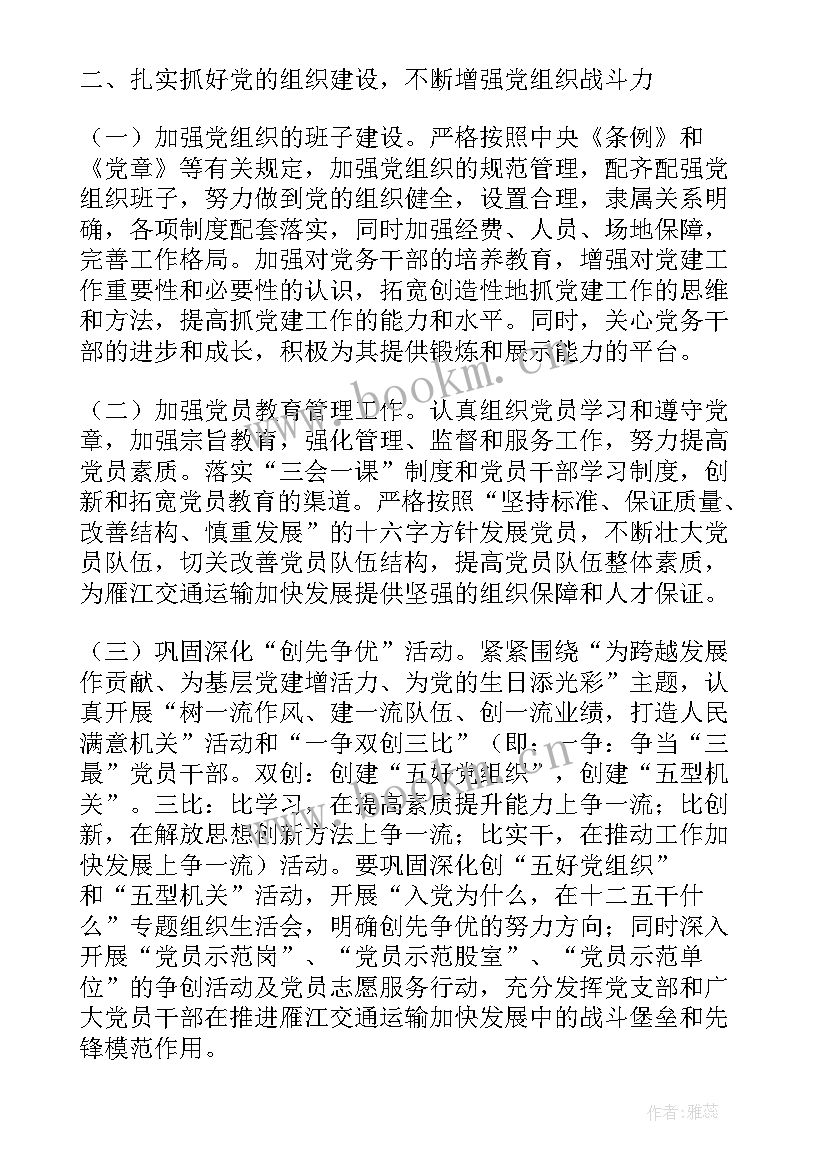 二、扎实抓好党的组织建设，不断增强党组织战斗力

（一）加强党组织的班子建设。严格按照中央《条例》和《党章》等有关规定，加强党组织的规范管理，配齐配强党组织班子，努力做到党的组织健全，设置合理，隶属关系明确，各项制度配套落实，同时加强经费、人员、场地保障，完善工作格局。加强对党务干部的培养教育，增强对党建工作重要性和必要性的认识，拓宽创造性地抓党建工作的思维和方法，提高抓党建工作的能力和水平。同时，关心党务干部的进步和成长，积极为其提供锻炼和展示能力的平台。

（二）加强党员教育管理工作。认真组织党员学习和遵守党章，加强宗旨教育，强化管理、监督和服务工作，努力提高党员素质。落实“三会一课”制度和党员干部学习制度，创新和拓宽党员教育的渠道。严格按照“坚持标准、保证质量、改善结构、慎重发展”的十六字方针发展党员，不断壮大党员队伍，切关改善党员队伍结构，提高党员队伍整体素质，为雁江交通运输加快发展提供坚强的组织保障和人才保证。

（三）巩固深化“创先争优”活动。紧紧围绕“为跨越发展作贡献、为基层党建增活力、为党的生日添光彩”主题，认真开展“树一流作风、建一流队伍、创一流业绩，打造人民满意机关”活动和“一争双创三比”（即：一争：争当“三最”党员干部。双创：创建“五好党组织”，创建“五型机关”。三比：比学习，在提高素质提升能力上争一流；比创新，在解放思想创新方法上争一流；比实干，在推动工作加快发展上争一流）活动。要巩固深化创“五好党组织”和“五型机关”活动，开展“入党为什么，在十二五干什么”专题组织生活会，明确创先争优的努力方向；同时深入开展“党员示范岗”、“党员示范股室”、“党员示范单位”的争创活动及党员志愿服务行动，充分发挥党支部和广大党员干部在推进雁江交通运输加快发展中的战斗堡垒和先锋模范作用。

www.bookm.com

作者：雅蕊